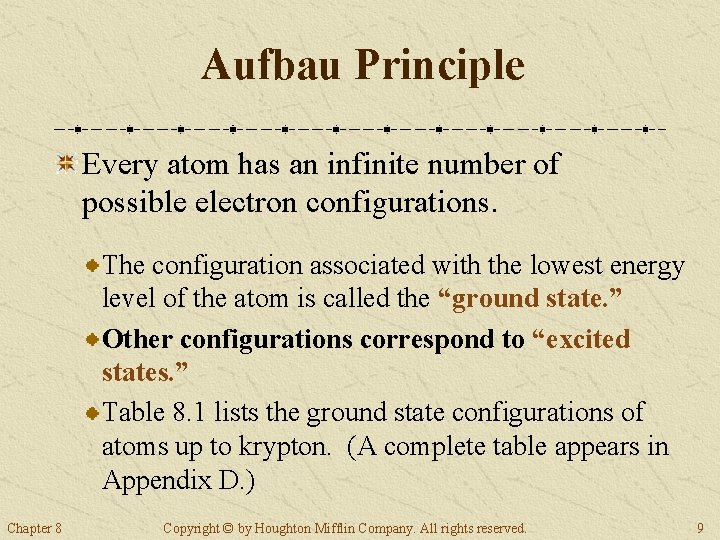 Aufbau Principle

Every atom has an infinite number of possible electron configurations.

The configuration associated with the lowest energy level of the atom is called the “ground state.”

Other configurations correspond to “excited states.”

Table 8.1 lists the ground state configurations of atoms up to krypton. (A complete table appears in Appendix D.)

Chapter 8

Copyright © by Houghton Mifflin Company. All rights reserved.

9